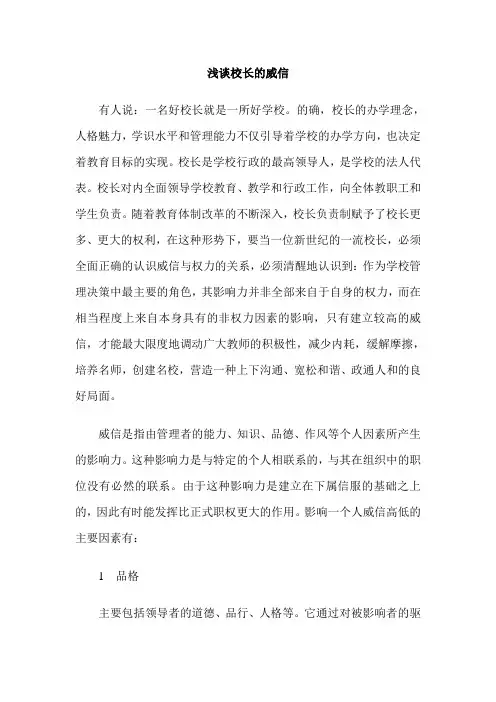 浅谈校长的威信

有人说：一名好校长就是一所好学校。的确，校长的办学理念，人格魅力，学识水平和管理能力不仅引导着学校的办学方向，也决定着教育目标的实现。校长是学校行政的最高领导人，是学校的法人代表。校长对内全面领导学校教育、教学和行政工作，向全体教职工和学生负责。随着教育体制改革的不断深入，校长负责制赋予了校长更多、更大的权利，在这种形势下，要当一位新世纪的一流校长，必须全面正确的认识威信与权力的关系，必须清醒地认识到：作为学校管理决策中最主要的角色，其影响力并非全部来自于自身的权力，而在相当程度上来自本身具有的非权力因素的影响，只有建立较高的威信，才能最大限度地调动广大教师的积极性，减少内耗，缓解摩擦，培养名师，创建名校，营造一种上下沟通、宽松和谐、政通人和的良好局面。

威信是指由管理者的能力、知识、品德、作风等个人因素所产生的影响力。这种影响力是与特定的个人相联系的，与其在组织中的职位没有必然的联系。由于这种影响力是建立在下属信服的基础之上的，因此有时能发挥比正式职权更大的作用。影响一个人威信高低的主要因素有：

1　品格

主要包括领导者的道德、品行、人格等。它通过对被影响者的驱